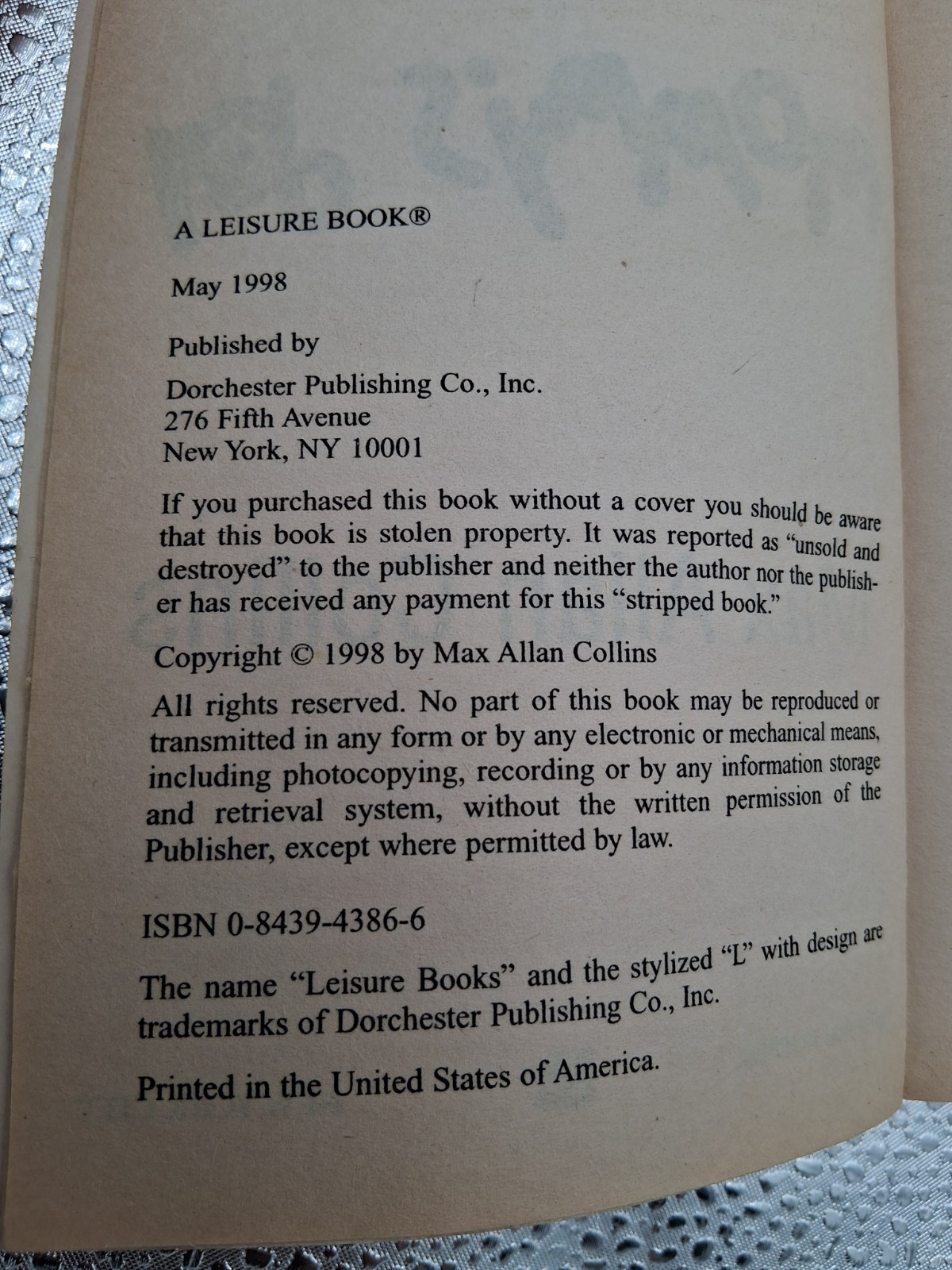 A LEISURE BOOK®

May 1998

Published by

Dorchester Publishing Co., Inc.
276 Fifth Avenue
New York, NY 10001

If you purchased this book without a cover you should be aware that this book is stolen property. It was reported as "unsold and destroyed" to the publisher and neither the author nor the publisher has received any payment for this "stripped book."

Copyright © 1998 by Max Allan Collins

All rights reserved. No part of this book may be reproduced or transmitted in any form or by any electronic or mechanical means, including photocopying, recording or by any information storage and retrieval system, without the written permission of the Publisher, except where permitted by law.

ISBN 0-8439-4386-6

The name "Leisure Books" and the stylized "L" with design are trademarks of Dorchester Publishing Co., Inc.

Printed in the United States of America.